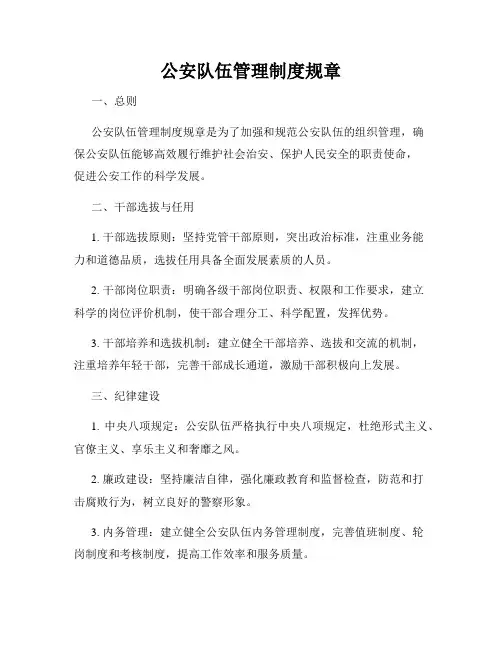 公安队伍管理制度规章

一、总则

公安队伍管理制度规章是为了加强和规范公安队伍的组织管理，确保公安队伍能够高效履行维护社会治安、保护人民安全的职责使命，促进公安工作的科学发展。

二、干部选拔与任用

1. 干部选拔原则：坚持党管干部原则，突出政治标准，注重业务能力和道德品质，选拔任用具备全面发展素质的人员。

2. 干部岗位职责：明确各级干部岗位职责、权限和工作要求，建立科学的岗位评价机制，使干部合理分工、科学配置，发挥优势。

3. 干部培养和选拔机制：建立健全干部培养、选拔和交流的机制，注重培养年轻干部，完善干部成长通道，激励干部积极向上发展。

三、纪律建设

1. 中央八项规定：公安队伍严格执行中央八项规定，杜绝形式主义、官僚主义、享乐主义和奢靡之风。

2. 廉政建设：坚持廉洁自律，强化廉政教育和监督检查，防范和打击腐败行为，树立良好的警察形象。

3. 内务管理：建立健全公安队伍内务管理制度，完善值班制度、轮岗制度和考核制度，提高工作效率和服务质量。